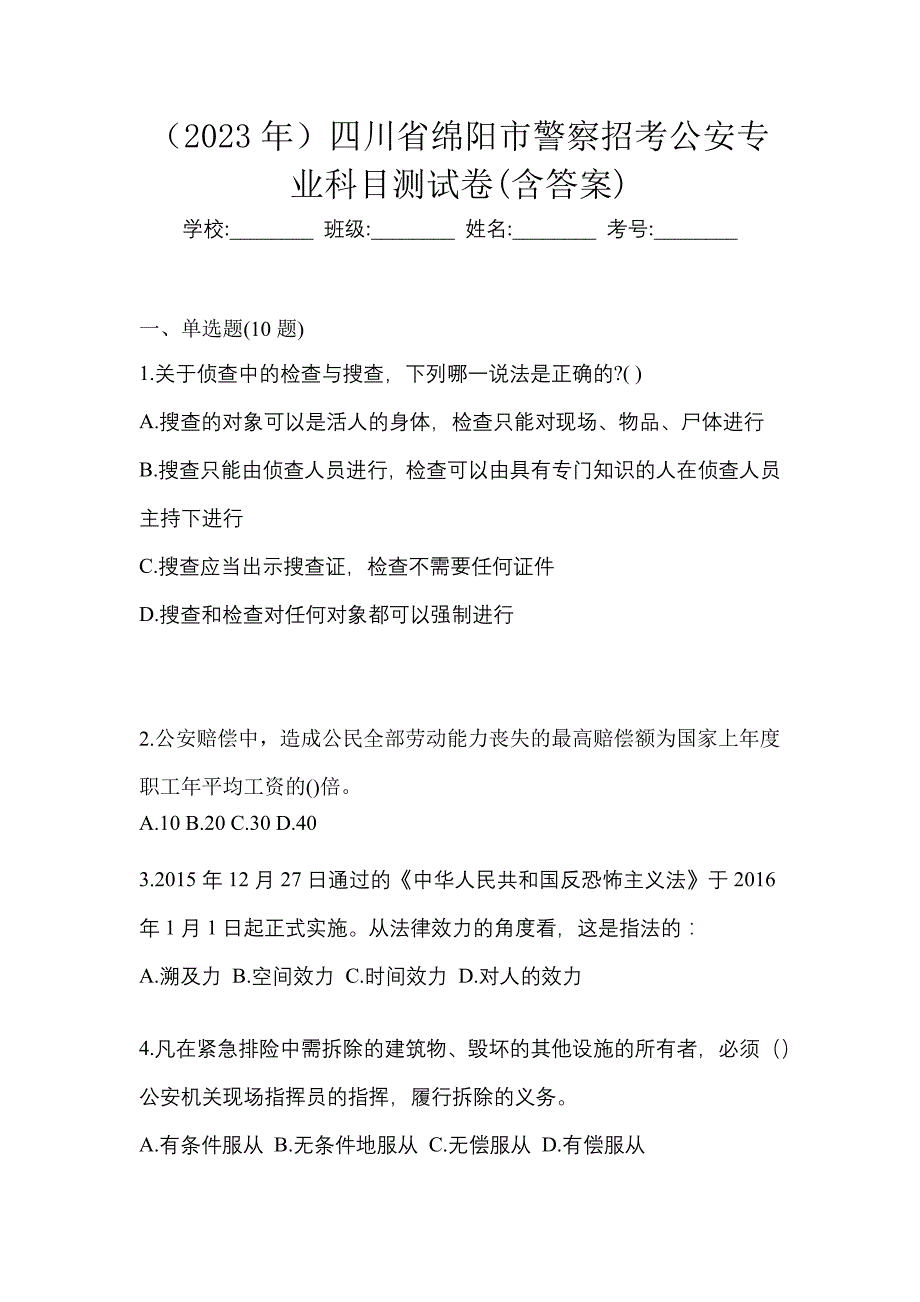 （2023 年）四川省绵阳市警察招考公安专业科目测试卷(含答案)

学校:________ 班级:________ 姓名:________ 考号:________

一、单选题(10 题)

1.关于侦查中的检查与搜查，下列哪一说法是正确的?( )

A.搜查的对象可以是活人的身体，检查只能对现场、物品、尸体进行

B.搜查只能由侦查人员进行，检查可以由具有专门知识的人在侦查人员主持下进行

C.搜查应当出示搜查证，检查不需要任何证件

D.搜查和检查对任何对象都可以强制进行

2.公安赔偿中，造成公民全部劳动能力丧失的最高赔偿额为国家上年度职工年平均工资的()倍。

A.10 B.20 C.30 D.40

3.2015 年 12 月 27 日通过的《中华人民共和国反恐怖主义法》于 2016 年 1 月 1 日起正式实施。从法律效力的角度看，这是指法的：

A.溯及力 B.空间效力 C.时间效力 D.对人的效力

4.凡在紧急排险中需拆除的建筑物、毁坏的其他设施的所有者，必须（）公安机关现场指挥员的指挥，履行拆除的义务。

A.有条件服从 B.无条件地服从 C.无偿服从 D.有偿服从